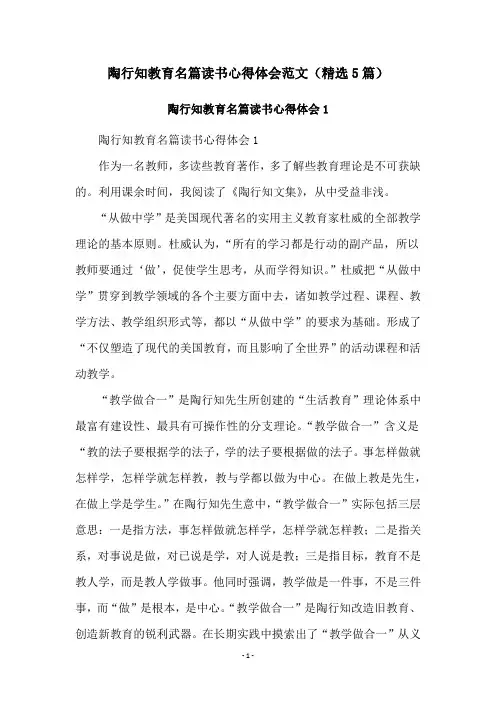 陶行知教育名篇读书心得体会范文（精选5篇）

陶行知教育名篇读书心得体会1

陶行知教育名篇读书心得体会1

作为一名教师，多读些教育著作，多了解些教育理论是不可获缺的。利用课余时间，我阅读了《陶行知文集》，从中受益非浅。

“从做中学”是美国现代著名的实用主义教育家杜威的全部教学理论的基本原则。杜威认为，“所有的学习都是行动的副产品，所以教师要通过‘做’，促使学生思考，从而学得知识。”杜威把“从做中学”贯穿到教学领域的各个主要方面中去，诸如教学过程、课程、教学方法、教学组织形式等，都以“从做中学”的要求为基础。形成了“不仅塑造了现代的美国教育，而且影响了全世界”的活动课程和活动教学。

“教学做合一”是陶行知先生所创建的“生活教育”理论体系中最富有建设性、最具有可操作性的分支理论。“教学做合一”含义是“教的法子要根据学的法子，学的法子要根据做的法子。事怎样做就怎样学，怎样学就怎样教，教与学都以做为中心。在做上教是先生，在做上学是学生。”在陶行知先生意中，“教学做合一”实际包括三层意思：一是指方法，事怎样做就怎样学，怎样学就怎样教；二是指关系，对事说是做，对己说是学，对人说是教；三是指目标，教育不是教人学，而是教人学做事。他同时强调，教学做是一件事，不是三件事，而“做”是根本，是中心。“教学做合一”是陶行知改造旧教育、创造新教育的锐利武器。在长期实践中摸索出了“教学做合一”从义

- 1 -